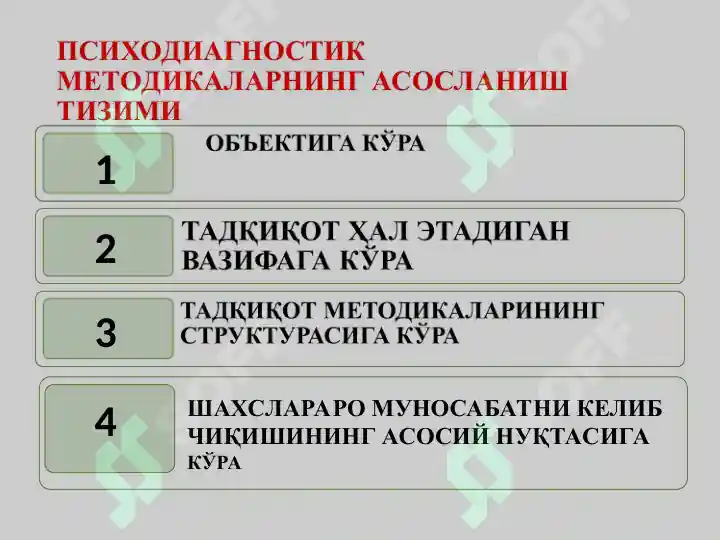 ПСИХОДИАГНОСТИК МЕТОДИКАЛАРНИНГ АСОСЛАНИШ ТИЗИМИ

1

ОБЪЕКТИГА КЎРА

2

ТАДҚИҚОТ ҲАЛ ЭТАДИГАН ВАЗИФАГА КЎРА

3

ТАДҚИҚОТ МЕТОДИКАЛАРИНИНГ СТРУКТУРАСИГА КЎРА

4

ШАХСЛАРАРО МУНОСАБАТНИ КЕЛИБ ЧИҚИШИНИНГ АСОСИЙ НУҚТАСИГА КЎРА